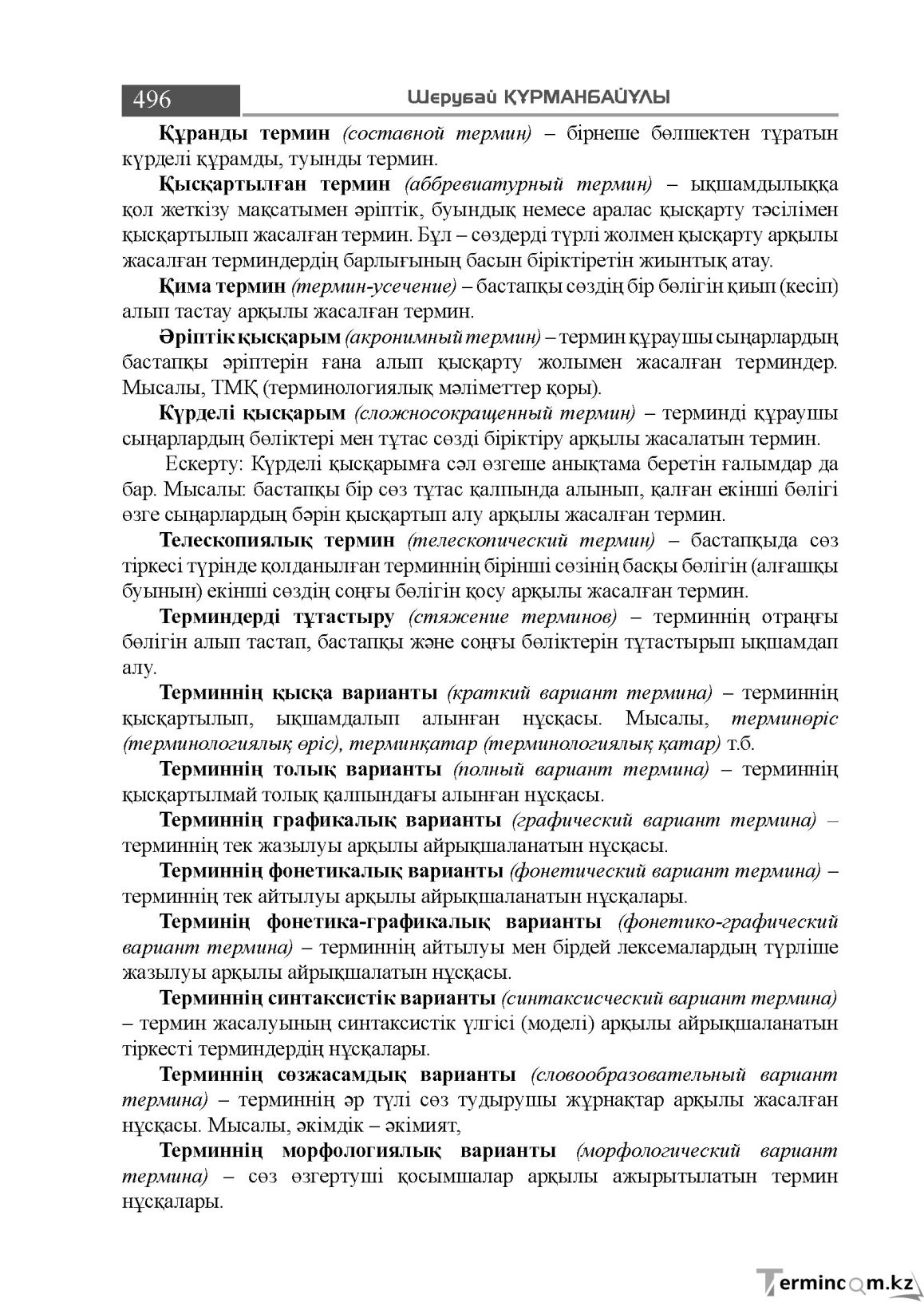 496 Шерубай ҚҰРМАНБАЙҰЛЫ

Құранды термин (составной термин) – бірнеше бөлшектен тұратын күрделі құрамды, туынды термин.

Қысқартылған термин (аббревиатурный термин) – ықшамдылыққа қол жеткізу мақсатымен әріптік, буындық немесе аралас қысқарту тәсілімен қысқартылып жасалған термин. Бұл – сөздерді түрлі жолмен қысқарту арқылы жасалған терминдердің барлығының басын біріктіретін жиынтық атау.

Қима термин (термин-усечение) – бастапқы сөздің бір бөлігін қиып (кесіп) алып тастау арқылы жасалған термин.

Әріптік қысқарым (акронимный термин) – термин құраушы сыңарлардың бастапқы әріптерін ғана алып қысқарту жолымен жасалған терминдер. Мысалы, ТМҚ (терминологиялық мәліметтер қоры).

Күрделі қысқарым (сложносокращенный термин) – терминді құраушы сыңарлардың бөліктері мен тұтас сөзді біріктіру арқылы жасалатын термин.

Ескерту: Күрделі қысқарымға сәл өзгеше анықтама беретін ғалымдар да бар. Мысалы: бастапқы бір сөз тұтас қалпында алынып, қалған екінші бөлігі өзге сыңарлардың бәрін қысқартып алу арқылы жасалған термин.

Телескопиялық термин (телескопический термин) – бастапқыда сөз тіркесі түрінде қолданылған терминнің бірінші сөзінің басқы бөлігін (алғашқы буынын) екінші сөздің соңғы бөлігін қосу арқылы жасалған термин.

Терминдерді тұтастыру (стяжение терминов) – терминнің отраңғы бөлігін алып тастап, бастапқы және соңғы бөліктерін тұтастырып ықшамдап алу.

Терминнің қысқа варианты (краткий вариант термина) – терминнің қысқартылып, ықшамдалып алынған нұсқасы. Мысалы, терминөріс (терминологиялық өріс), терминқатар (терминологиялық қатар) т.б.

Терминнің толық варианты (полный вариант термина) – терминнің қысқартылмай толық қалпындағы алынған нұсқасы.

Терминнің графикалық варианты (графический вариант термина) – терминнің тек жазылуы арқылы айрықшаланатын нұсқасы.

Терминнің фонетикалық варианты (фонетический вариант термина) – терминнің тек айтылуы арқылы айрықшаланатын нұсқалары.

Терминің фонетика-графикалық варианты (фонетико-графический вариант термина) – терминнің айтылуы мен бірдей лексемалардың түрліше жазылуы арқылы айрықшалатын нұсқасы.

Терминнің синтаксистік варианты (синтаксисческий вариант термина) – термин жасалуының синтаксистік үлгісі (моделі) арқылы айрықшаланатын тіркесті терминдердің нұсқалары.

Терминнің сөзжасамдық варианты (словообразовательный вариант термина) – терминнің әр түлі сөз тудырушы жұрнақтар арқылы жасалған нұсқасы. Мысалы, әкімдік – әкімият,

Терминнің морфологиялық варианты (морфологический вариант термина) – сөз өзгертуші қосымшалар арқылы ажырытылатын термин нұсқалары.

Termincom.kz